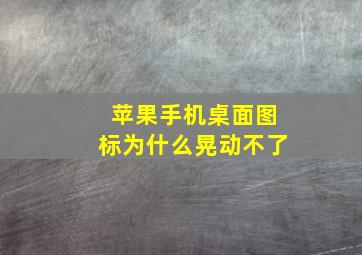 苹果手机桌面图标为什么晃动不了